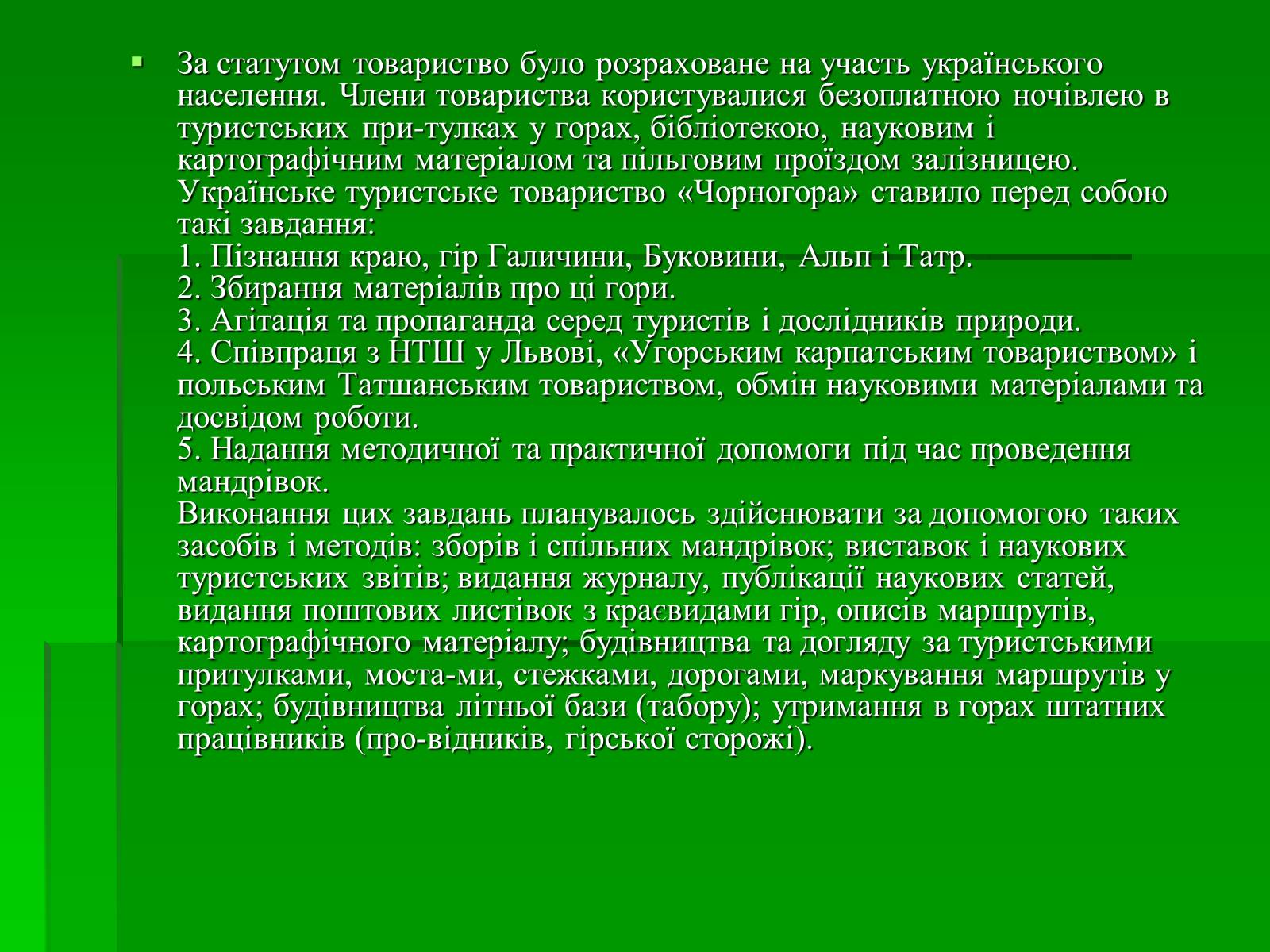 За статутом товариство було розраховане на участь українського населення. Члени товариства користувалися безоплатною ночівлею в туристських при-тулках у горах, бібліотекою, науковим і картографічним матеріалом та пільговим проїздом залізницею. Українське туристське товариство «Чорногора» ставило перед собою такі завдання:
1. Пізнання краю, гір Галичини, Буковини, Альп і Татр.
2. Збирання матеріалів про ці гори.
3. Агітація та пропаганда серед туристів і дослідників природи.
4. Співпраця з НТШ у Львові, «Угорським карпатським товариством» і польським Татшанським товариством, обмін науковими матеріалами та досвідом роботи.
5. Надання методичної та практичної допомоги під час проведення мандрівок.
Виконання цих завдань планувалось здійснювати за допомогою таких засобів і методів: зборів і спільних мандрівок; виставок і наукових туристських звітів; видання журналу, публікації наукових статей, видання поштових листівок з краєвидами гір, описів маршрутів, картографічного матеріалу; будівництва та догляду за туристськими притулками, моста-ми, стежками, дорогами, маркування маршрутів у горах; будівництва літньої бази (табору); утримання в горах штатних працівників (про-відників, гірської сторожі).